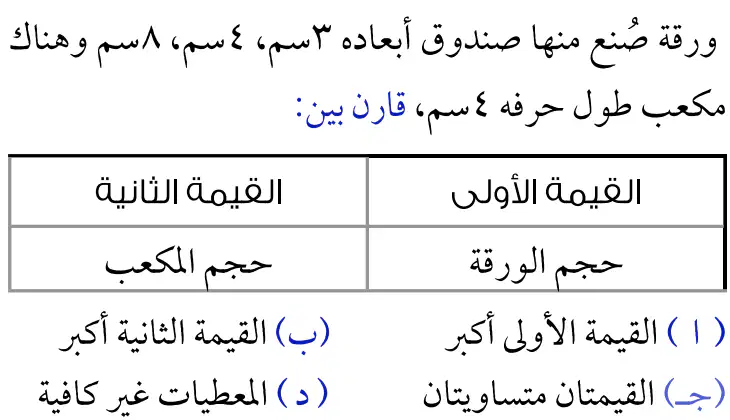 ورقة صُنع منها صندوق أبعاده ٣سم، ٤سم، ٨سم وهناك مكعب طول حرفه ٤سم، قارن بين:

| القيمة الأولى | القيمة الثانية |
|---|---|
| حجم الورقة | حجم المكعب |

( ا ) القيمة الأولى أكبر
(ب) القيمة الثانية أكبر
(جـ) القيمتان متساويتان
( د ) المعطيات غير كافية